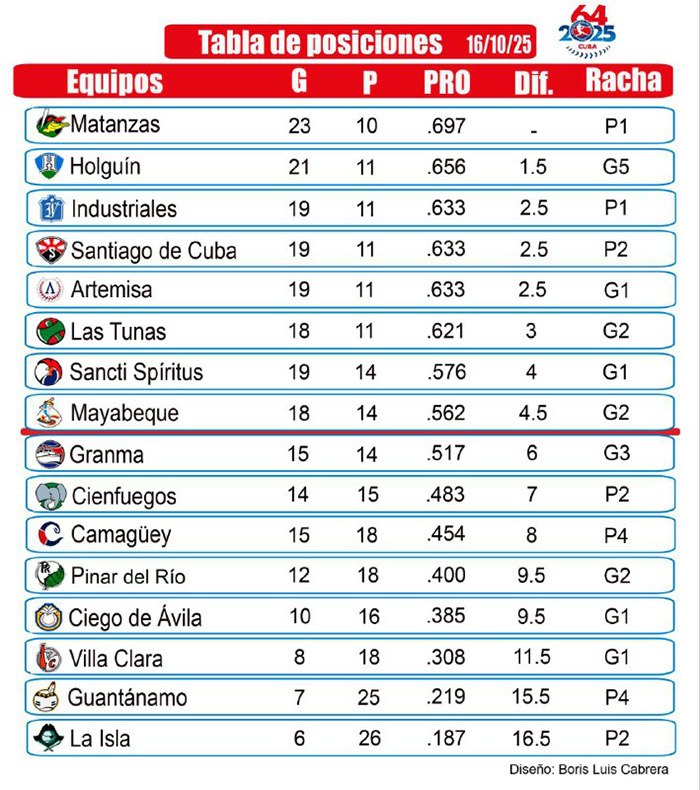 Tabla de posiciones 16/10/25

64 2025 CUBA

| Equipos | G | P | PRO | Dif. | Racha |
|---|---|---|---|---|---|
| Matanzas | 23 | 10 | .697 | - | P1 |
| Holguín | 21 | 11 | .656 | 1.5 | G5 |
| Industriales | 19 | 11 | .633 | 2.5 | P1 |
| Santiago de Cuba | 19 | 11 | .633 | 2.5 | P2 |
| Artemisa | 19 | 11 | .633 | 2.5 | G1 |
| Las Tunas | 18 | 11 | .621 | 3 | G2 |
| Sancti Spíritus | 19 | 14 | .576 | 4 | G1 |
| Mayabeque | 18 | 14 | .562 | 4.5 | G2 |
| Granma | 15 | 14 | .517 | 6 | G3 |
| Cienfuegos | 14 | 15 | .483 | 7 | P2 |
| Camagüey | 15 | 18 | .454 | 8 | P4 |
| Pinar del Río | 12 | 18 | .400 | 9.5 | G2 |
| Ciego de Ávila | 10 | 16 | .385 | 9.5 | G1 |
| Villa Clara | 8 | 18 | .308 | 11.5 | G1 |
| Guantánamo | 7 | 25 | .219 | 15.5 | P4 |
| La Isla | 6 | 26 | .187 | 16.5 | P2 |

Diseño: Boris Luis Cabrera